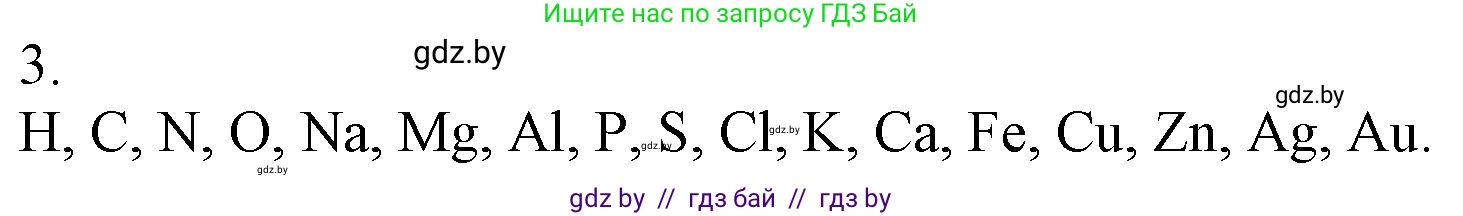 Ищите нас по запросу ГДЗ Бай

3.

gdz.by

gdz.by

H, C, N, O, Na, Mg, Al, P, S, Cl, K, Ca, Fe, Cu, Zn, Ag, Au.

gdz.by gdz.by gdz.by

gdz by // гдз бай // гдз by